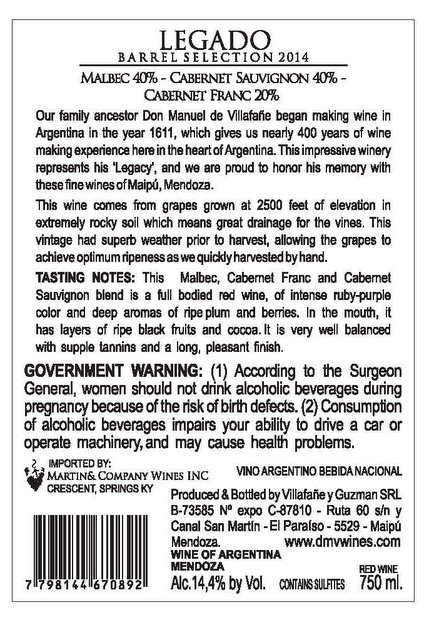 LEGADO
BARREL SELECTION 2014

MALBEC 40% - CABERNET SAUVIGNON 40% - CABERNET FRANC 20%

Our family ancestor Don Manuel de Villafañe began making wine in Argentina in the year 1611, which gives us nearly 400 years of wine making experience here in the heart of Argentina. This impressive winery represents his 'Legacy', and we are proud to honor his memory with these fine wines of Maipú, Mendoza.

This wine comes from grapes grown at 2500 feet of elevation in extremely rocky soil which means great drainage for the vines. This vintage had superb weather prior to harvest, allowing the grapes to achieve optimum ripeness as we quickly harvested by hand.

TASTING NOTES: This Malbec, Cabernet Franc and Cabernet Sauvignon blend is a full bodied red wine, of intense ruby-purple color and deep aromas of ripe plum and berries. In the mouth, it has layers of ripe black fruits and cocoa. It is very well balanced with supple tannins and a long, pleasant finish.

GOVERNMENT WARNING: (1) According to the Surgeon General, women should not drink alcoholic beverages during pregnancy because of the risk of birth defects. (2) Consumption of alcoholic beverages impairs your ability to drive a car or operate machinery, and may cause health problems.

IMPORTED BY:
MARTIN& COMPANY WINES INC
CRESCENT, SPRINGS KY

VINO ARGENTINO BEBIDA NACIONAL

Produced & Bottled by Villafañe y Guzman SRL B-73585 Nº expo C-87810 - Ruta 60 s/n y Canal San Martín - El Paraíso - 5529 - Maipú Mendoza. www.dmvwines.com

WINE OF ARGENTINA
MENDOZA

7 798144 670892

Alc.14,4% by Vol. CONTAINS SULFITES RED WINE 750 ml.